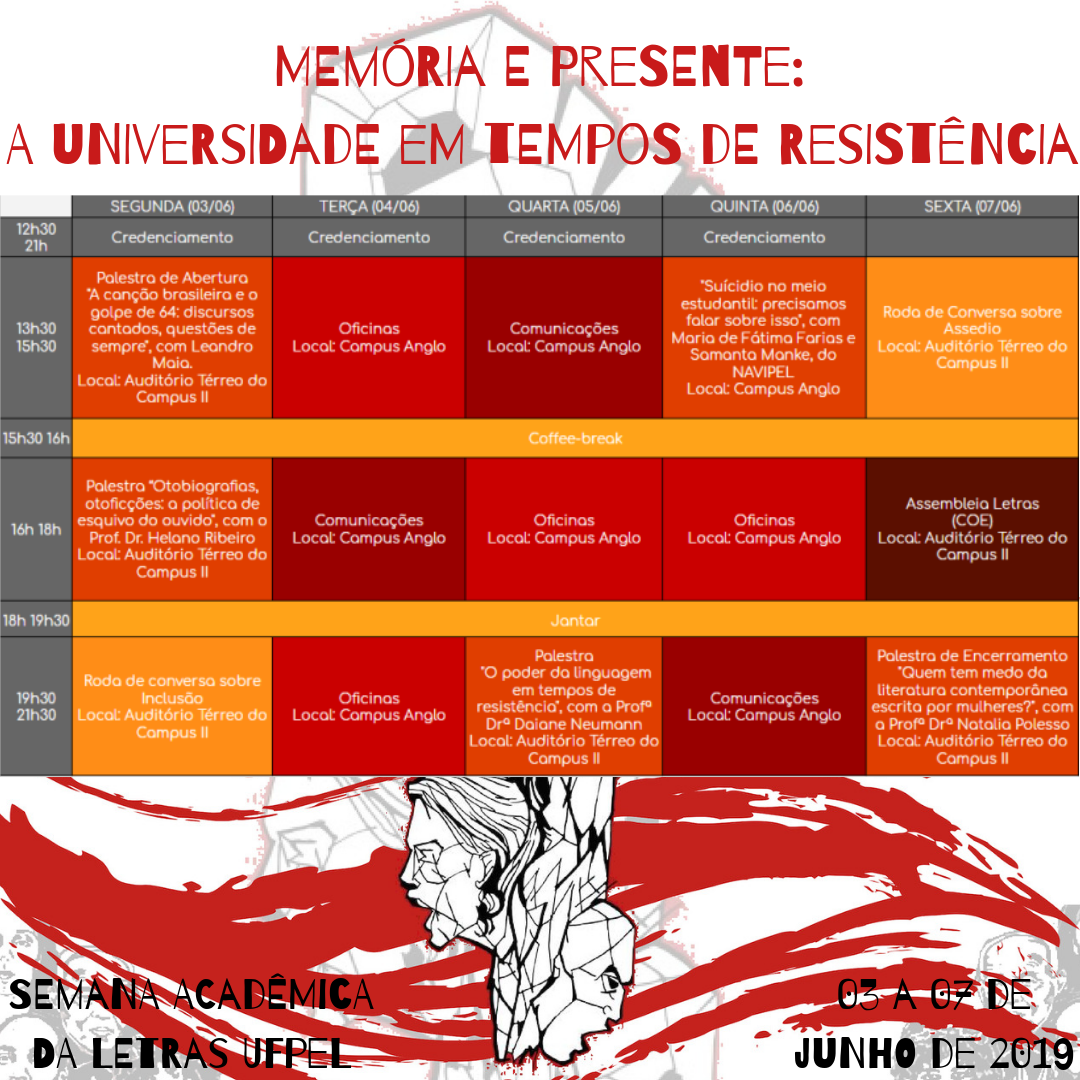 MEMÓRIA E PRESENTE:
A UNIVERSIDADE EM TEMPOS DE RESISTÊNCIA

| | SEGUNDA (03/06) | TERÇA (04/06) | QUARTA (05/06) | QUINTA (06/06) | SEXTA (07/06) |
|---|---|---|---|---|---|
| 12h30 21h | Credenciamento | Credenciamento | Credenciamento | Credenciamento | |
| 13h30 15h30 | Palestra de Abertura "A canção brasileira e o golpe de 64: discursos cantados, questões de sempre", com Leandro Maia. Local: Auditório Térreo do Campus II | Oficinas Local: Campus Anglo | Comunicações Local: Campus Anglo | "Suícidio no meio estudantil: precisamos falar sobre isso", com Maria de Fátima Farias e Samanta Manke, do NAVIPEL Local: Campus Anglo | Roda de Conversa sobre Assedio Local: Auditório Térreo do Campus II |
| 15h30 16h | Coffee-break | | | | |
| 16h 18h | Palestra "Otobiografias, otoficções: a política de esquivo do ouvido", com o Prof. Dr. Helano Ribeiro Local: Auditório Térreo do Campus II | Comunicações Local: Campus Anglo | Oficinas Local: Campus Anglo | Oficinas Local: Campus Anglo | Assembleia Letras (COE) Local: Auditório Térreo do Campus II |
| 18h 19h30 | Jantar | | | | |
| 19h30 21h30 | Roda de conversa sobre Inclusão Local: Auditório Térreo do Campus II | Oficinas Local: Campus Anglo | Palestra "O poder da linguagem em tempos de resistência", com a Profª Drª Daiane Neumann Local: Auditório Térreo do Campus II | Comunicações Local: Campus Anglo | Palestra de Encerramento "Quem tem medo da literatura contemporânea escrita por mulheres?", com a Profª Drª Natalia Polesso Local: Auditório Térreo do Campus II |

SEMANA ACADÊMICA DA LETRAS UFPEL

03 A 07 DE JUNHO DE 2019